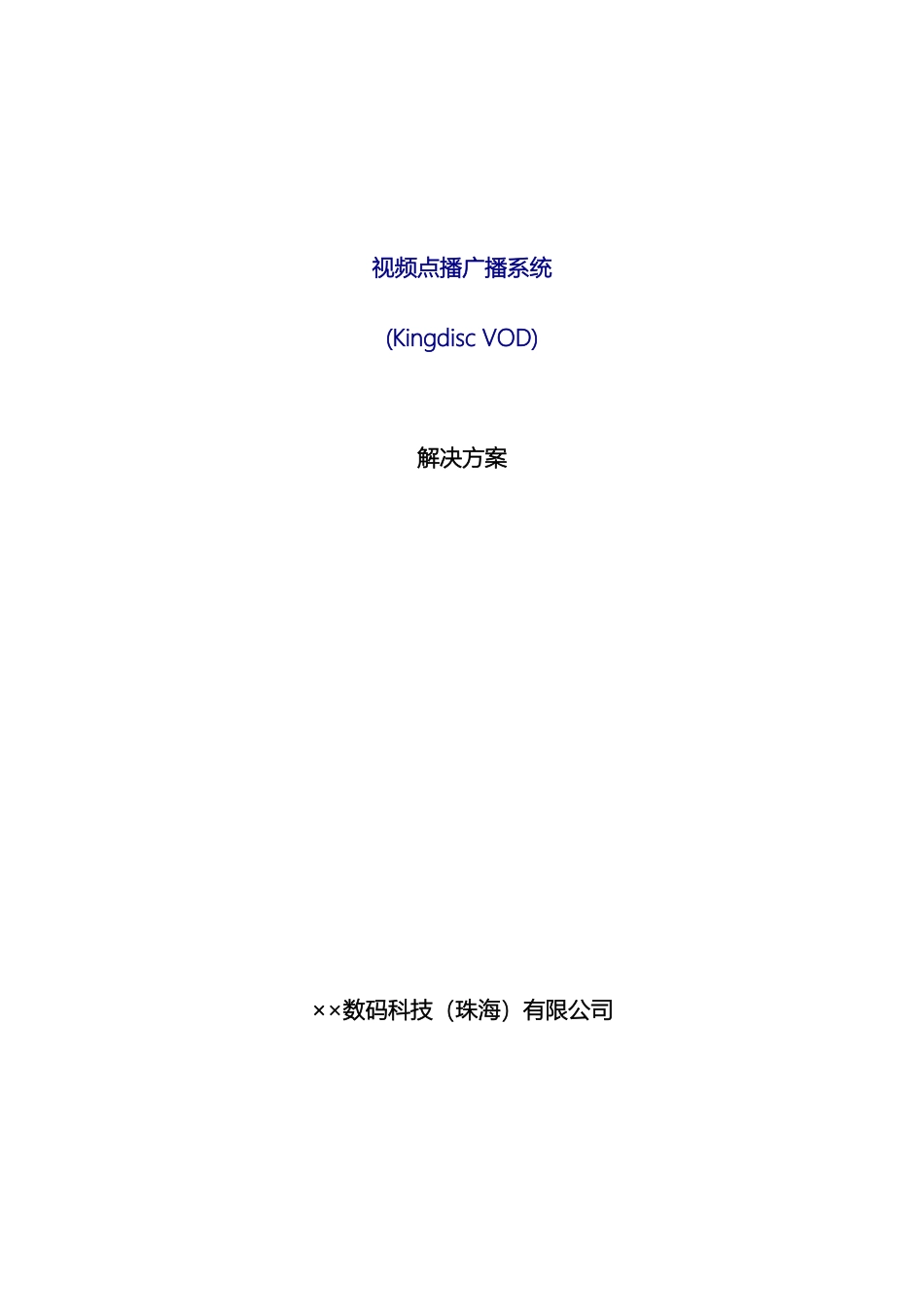 视频点播广播系统

(Kingdisc VOD)

解决方案

××数码科技（珠海）有限公司